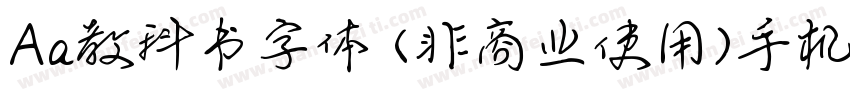 Aa教科书字体（非商业使用）手机